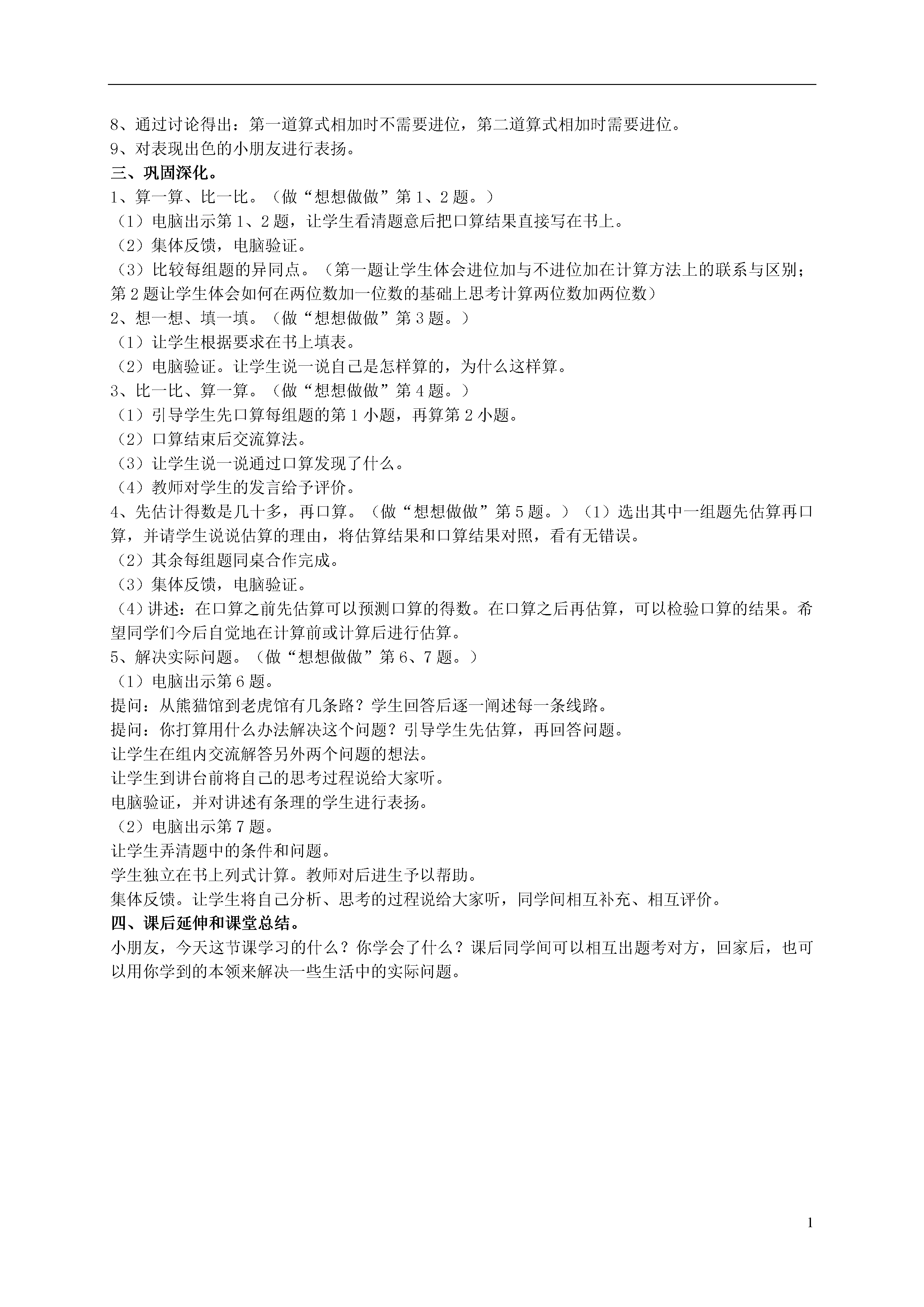 8、通过讨论得出：第一道算式相加时不需要进位，第二道算式相加时需要进位。
9、对表现出色的小朋友进行表扬。
三、巩固深化。
1、算一算、比一比。（做“想想做做”第1、2题。）
（1）电脑出示第1、2题，让学生看清题意后把口算结果直接写在书上。
（2）集体反馈，电脑验证。
（3）比较每组题的异同点。（第一题让学生体会进位加与不进位加在计算方法上的联系与区别；第2题让学生体会如何在两位数加一位数的基础上思考计算两位数加两位数）
2、想一想、填一填。（做“想想做做”第3题。）
（1）让学生根据要求在书上填表。
（2）电脑验证。让学生说一说自己是怎样算的，为什么这样算。
3、比一比、算一算。（做“想想做做”第4题。）
（1）引导学生先口算每组题的第1小题，再算第2小题。
（2）口算结束后交流算法。
（3）让学生说一说通过口算发现了什么。
（4）教师对学生的发言给予评价。
4、先估计得数是几十多，再口算。（做“想想做做”第5题。）（1）选出其中一组题先估算再口算，并请学生说说估算的理由，将估算结果和口算结果对照，看有无错误。
（2）其余每组题同桌合作完成。
（3）集体反馈，电脑验证。
（4）讲述：在口算之前先估算可以预测口算的得数。在口算之后再估算，可以检验口算的结果。希望同学们今后自觉地在计算前或计算后进行估算。
5、解决实际问题。（做“想想做做”第6、7题。）
（1）电脑出示第6题。
提问：从熊猫馆到老虎馆有几条路？学生回答后逐一阐述每一条线路。
提问：你打算用什么办法解决这个问题？引导学生先估算，再回答问题。
让学生在组内交流解答另外两个问题的想法。
让学生到讲台前将自己的思考过程说给大家听。
电脑验证，并对讲述有条理的学生进行表扬。
（2）电脑出示第7题。
让学生弄清题中的条件和问题。
学生独立在书上列式计算。教师对后进生予以帮助。
集体反馈。让学生将自己分析、思考的过程说给大家听，同学间相互补充、相互评价。
四、课后延伸和课堂总结。
小朋友，今天这节课学习的什么？你学会了什么？课后同学间可以相互出题考对方，回家后，也可以用你学到的本领来解决一些生活中的实际问题。

1